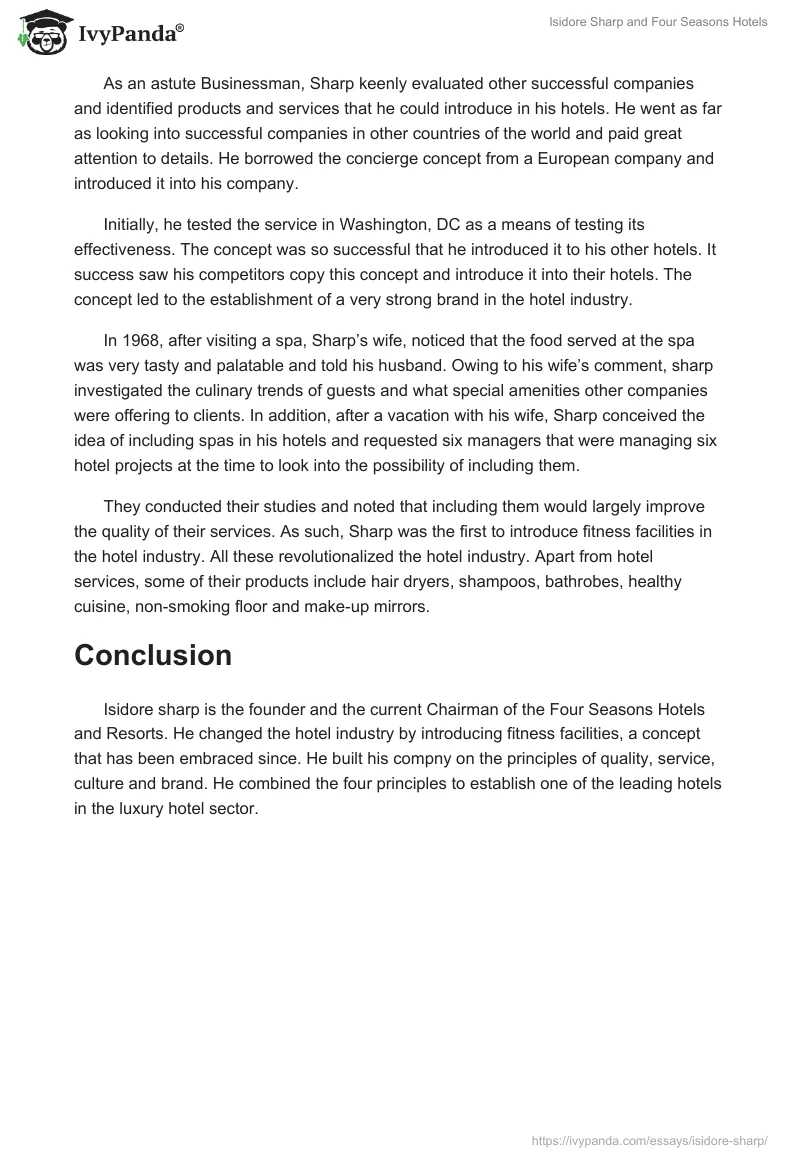 IvyPanda®

Isidore Sharp and Four Seasons Hotels

As an astute Businessman, Sharp keenly evaluated other successful companies and identified products and services that he could introduce in his hotels. He went as far as looking into successful companies in other countries of the world and paid great attention to details. He borrowed the concierge concept from a European company and introduced it into his company.

Initially, he tested the service in Washington, DC as a means of testing its effectiveness. The concept was so successful that he introduced it to his other hotels. It success saw his competitors copy this concept and introduce it into their hotels. The concept led to the establishment of a very strong brand in the hotel industry.

In 1968, after visiting a spa, Sharp's wife, noticed that the food served at the spa was very tasty and palatable and told his husband. Owing to his wife's comment, sharp investigated the culinary trends of guests and what special amenities other companies were offering to clients. In addition, after a vacation with his wife, Sharp conceived the idea of including spas in his hotels and requested six managers that were managing six hotel projects at the time to look into the possibility of including them.

They conducted their studies and noted that including them would largely improve the quality of their services. As such, Sharp was the first to introduce fitness facilities in the hotel industry. All these revolutionalized the hotel industry. Apart from hotel services, some of their products include hair dryers, shampoos, bathrobes, healthy cuisine, non-smoking floor and make-up mirrors.

Conclusion

Isidore sharp is the founder and the current Chairman of the Four Seasons Hotels and Resorts. He changed the hotel industry by introducing fitness facilities, a concept that has been embraced since. He built his compny on the principles of quality, service, culture and brand. He combined the four principles to establish one of the leading hotels in the luxury hotel sector.

https://ivypanda.com/essays/isidore-sharp/